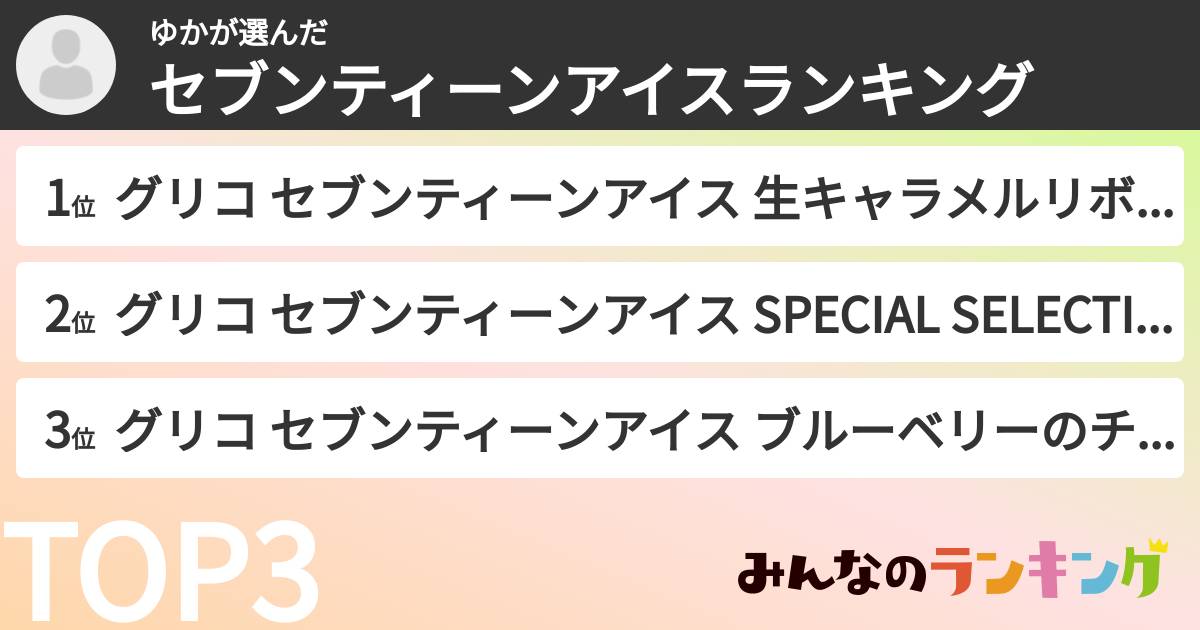 ゆかが選んだ
セブンティーンアイスランキング

1位 グリコ セブンティーンアイス 生キャラメルリボ...

2位 グリコ セブンティーンアイス SPECIAL SELECTI...

3位 グリコ セブンティーンアイス ブルーベリーのチ...

TOP3

みんなのランキング